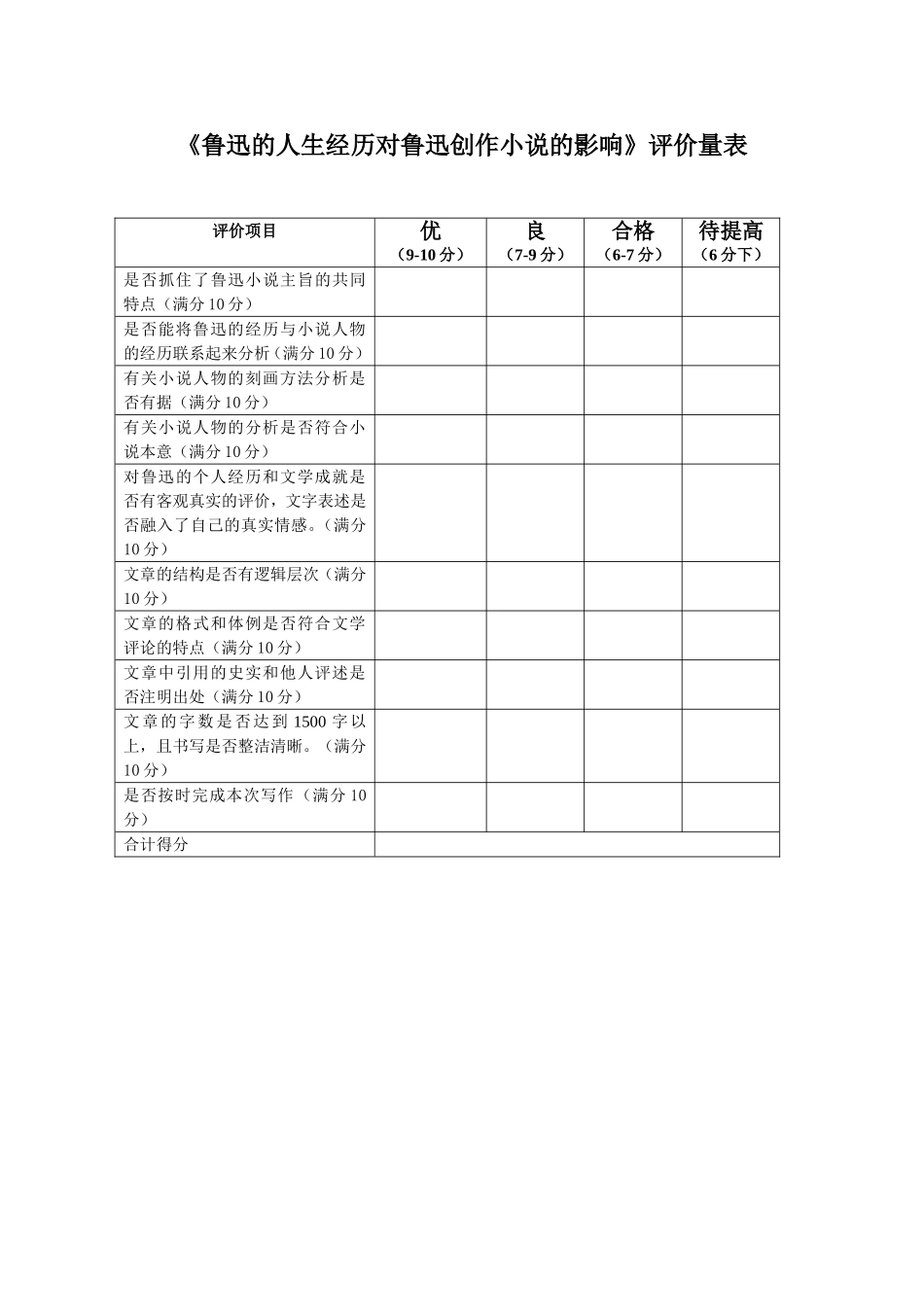 《鲁迅的人生经历对鲁迅创作小说的影响》评价量表

| 评价项目 | 优（9-10分） | 良（7-9分） | 合格（6-7分） | 待提高（6分下） |
|---|---|---|---|---|
| 是否抓住了鲁迅小说主旨的共同特点（满分10分） | | | | |
| 是否能将鲁迅的经历与小说人物的经历联系起来分析（满分10分） | | | | |
| 有关小说人物的刻画方法分析是否有据（满分10分） | | | | |
| 有关小说人物的分析是否符合小说本意（满分10分） | | | | |
| 对鲁迅的个人经历和文学成就是否有客观真实的评价，文字表述是否融入了自己的真实情感。（满分10分） | | | | |
| 文章的结构是否有逻辑层次（满分10分） | | | | |
| 文章的格式和体例是否符合文学评论的特点（满分10分） | | | | |
| 文章中引用的史实和他人评述是否注明出处（满分10分） | | | | |
| 文章的字数是否达到1500字以上，且书写是否整洁清晰。（满分10分） | | | | |
| 是否按时完成本次写作（满分10分） | | | | |
| 合计得分 | | | | |